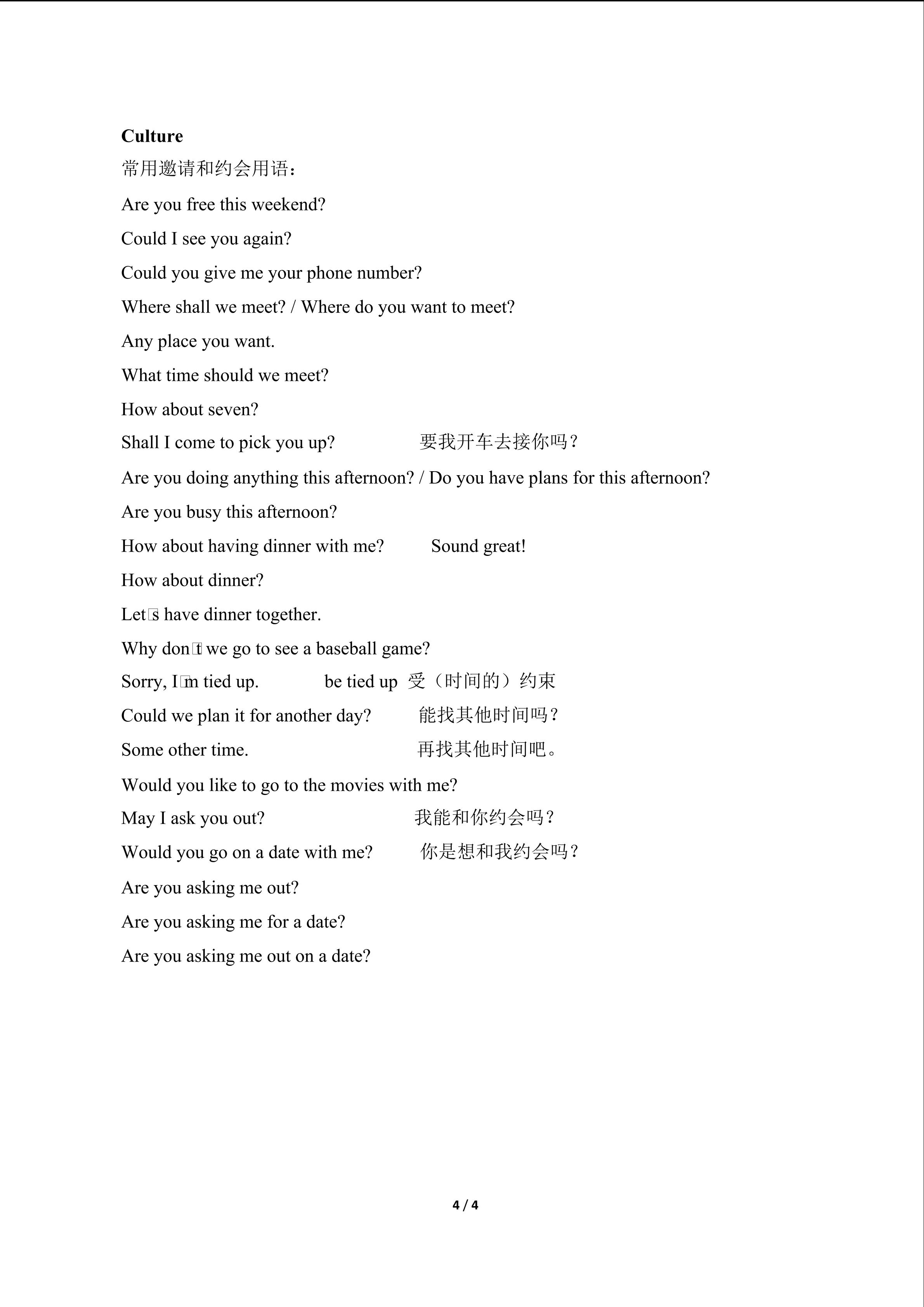 Culture

常用邀请和约会用语：

Are you free this weekend?

Could I see you again?

Could you give me your phone number?

Where shall we meet? / Where do you want to meet?

Any place you want.

What time should we meet?

How about seven?

Shall I come to pick you up? 要我开车去接你吗？

Are you doing anything this afternoon? / Do you have plans for this afternoon?

Are you busy this afternoon?

How about having dinner with me? Sound great!

How about dinner?

Let□s have dinner together.

Why don□t we go to see a baseball game?

Sorry, I□m tied up. be tied up 受（时间的）约束

Could we plan it for another day? 能找其他时间吗？

Some other time. 再找其他时间吧。

Would you like to go to the movies with me?

May I ask you out? 我能和你约会吗？

Would you go on a date with me? 你是想和我约会吗？

Are you asking me out?

Are you asking me for a date?

Are you asking me out on a date?

4 / 4